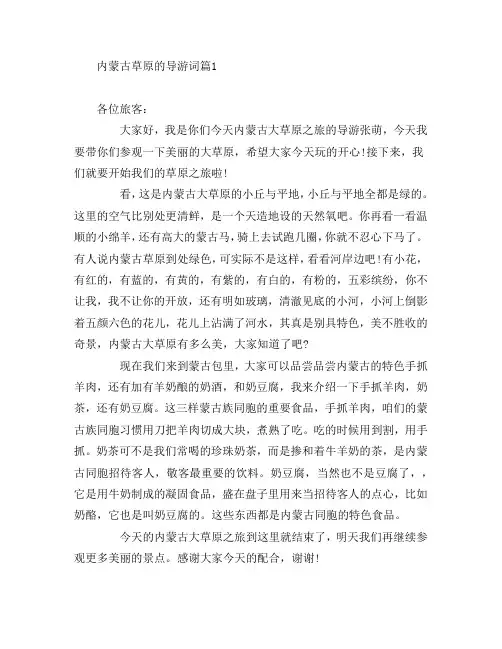 内蒙古草原的导游词篇1

各位旅客：

大家好，我是你们今天内蒙古大草原之旅的导游张萌，今天我要带你们参观一下美丽的大草原，希望大家今天玩的开心！接下来，我们就要开始我们的草原之旅啦！

看，这是内蒙古大草原的小丘与平地，小丘与平地全都是绿的。这里的空气比别处更清鲜，是一个天造地设的天然氧吧。你再看一看温顺的小绵羊，还有高大的蒙古马，骑上去试跑几圈，你就不忍心下马了。有人说内蒙古草原到处绿色，可实际不是这样，看看河岸边吧！有小花，有红的，有蓝的，有黄的，有紫的，有白的，有粉的，五彩缤纷，你不让我，我不让你的开放，还有明如玻璃，清澈见底的小河，小河上倒影着五颜六色的花儿，花儿上沾满了河水，其真是别具特色，美不胜收的奇景，内蒙古大草原有多么美，大家知道了吧？

现在我们来到蒙古包里，大家可以品尝品尝内蒙古的特色手抓羊肉，还有加有羊奶酿的奶酒，和奶豆腐，我来介绍一下手抓羊肉，奶茶，还有奶豆腐。这三样蒙古族同胞的重要食品，手抓羊肉，咱们的蒙古族同胞习惯用刀把羊肉切成大块，煮熟了吃。吃的时候用到割，用手抓。奶茶可不是我们常喝的珍珠奶茶，而是掺和着牛羊奶的茶，是内蒙古同胞招待客人，敬客最重要的饮料。奶豆腐，当然也不是豆腐了，，它是用牛奶制成的凝固食品，盛在盘子里用来当招待客人的点心，比如奶酪，它也是叫奶豆腐的。这些东西都是内蒙古同胞的特色食品。

今天的内蒙古大草原之旅到这里就结束了，明天我们再继续参观更多美丽的景点。感谢大家今天的配合，谢谢！